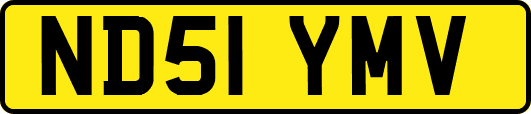 ND51 YMV